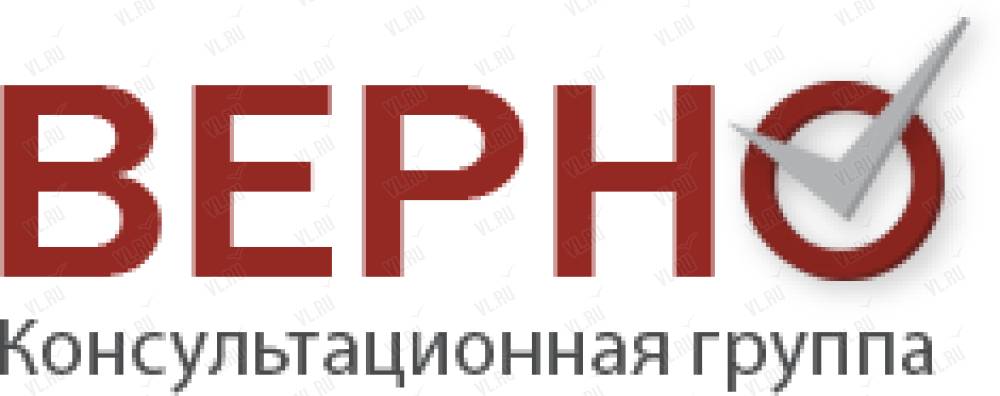 ВЕРНО
Консультационная группа

VL.RU